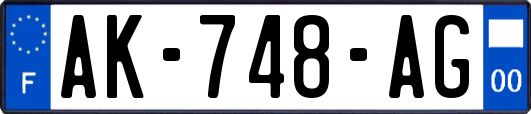 F
AK-748-AG
00